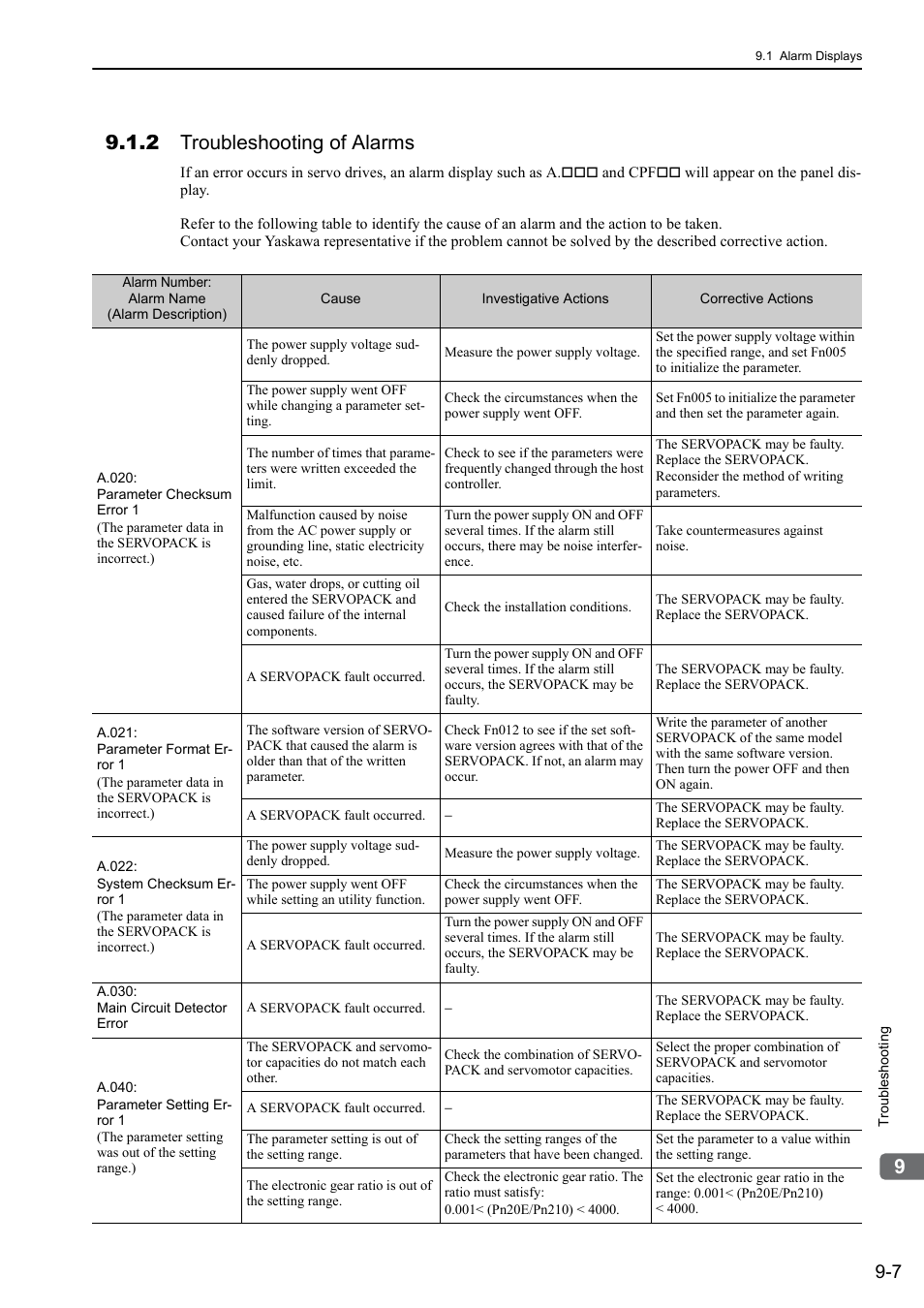 9.1 Alarm Displays

9.1.2 Troubleshooting of Alarms

If an error occurs in servo drives, an alarm display such as A.□□□ and CPF□□ will appear on the panel display.

Refer to the following table to identify the cause of an alarm and the action to be taken.
Contact your Yaskawa representative if the problem cannot be solved by the described corrective action.

| Alarm Number: Alarm Name (Alarm Description) | Cause | Investigative Actions | Corrective Actions |
|---|---|---|---|
| A.020: Parameter Checksum Error 1 (The parameter data in the SERVOPACK is incorrect.) | The power supply voltage suddenly dropped. | Measure the power supply voltage. | Set the power supply voltage within the specified range, and set Fn005 to initialize the parameter. |
| | The power supply went OFF while changing a parameter setting. | Check the circumstances when the power supply went OFF. | Set Fn005 to initialize the parameter and then set the parameter again. |
| | The number of times that parameters were written exceeded the limit. | Check to see if the parameters were frequently changed through the host controller. | The SERVOPACK may be faulty. Replace the SERVOPACK. Reconsider the method of writing parameters. |
| | Malfunction caused by noise from the AC power supply or grounding line, static electricity noise, etc. | Turn the power supply ON and OFF several times. If the alarm still occurs, there may be noise interference. | Take countermeasures against noise. |
| | Gas, water drops, or cutting oil entered the SERVOPACK and caused failure of the internal components. | Check the installation conditions. | The SERVOPACK may be faulty. Replace the SERVOPACK. |
| | A SERVOPACK fault occurred. | Turn the power supply ON and OFF several times. If the alarm still occurs, the SERVOPACK may be faulty. | The SERVOPACK may be faulty. Replace the SERVOPACK. |
| A.021: Parameter Format Error 1 (The parameter data in the SERVOPACK is incorrect.) | The software version of SERVOPACK that caused the alarm is older than that of the written parameter. | Check Fn012 to see if the set software version agrees with that of the SERVOPACK. If not, an alarm may occur. | Write the parameter of another SERVOPACK of the same model with the same software version. Then turn the power OFF and then ON again. |
| | A SERVOPACK fault occurred. | – | The SERVOPACK may be faulty. Replace the SERVOPACK. |
| A.022: System Checksum Error 1 (The parameter data in the SERVOPACK is incorrect.) | The power supply voltage suddenly dropped. | Measure the power supply voltage. | The SERVOPACK may be faulty. Replace the SERVOPACK. |
| | The power supply went OFF while setting an utility function. | Check the circumstances when the power supply went OFF. | The SERVOPACK may be faulty. Replace the SERVOPACK. |
| | A SERVOPACK fault occurred. | Turn the power supply ON and OFF several times. If the alarm still occurs, the SERVOPACK may be faulty. | The SERVOPACK may be faulty. Replace the SERVOPACK. |
| A.030: Main Circuit Detector Error | A SERVOPACK fault occurred. | – | The SERVOPACK may be faulty. Replace the SERVOPACK. |
| A.040: Parameter Setting Error 1 (The parameter setting was out of the setting range.) | The SERVOPACK and servomotor capacities do not match each other. | Check the combination of SERVOPACK and servomotor capacities. | Select the proper combination of SERVOPACK and servomotor capacities. |
| | A SERVOPACK fault occurred. | – | The SERVOPACK may be faulty. Replace the SERVOPACK. |
| | The parameter setting is out of the setting range. | Check the setting ranges of the parameters that have been changed. | Set the parameter to a value within the setting range. |
| | The electronic gear ratio is out of the setting range. | Check the electronic gear ratio. The ratio must satisfy: 0.001< (Pn20E/Pn210) < 4000. | Set the electronic gear ratio in the range: 0.001< (Pn20E/Pn210) < 4000. |

Troubleshooting

9

9-7